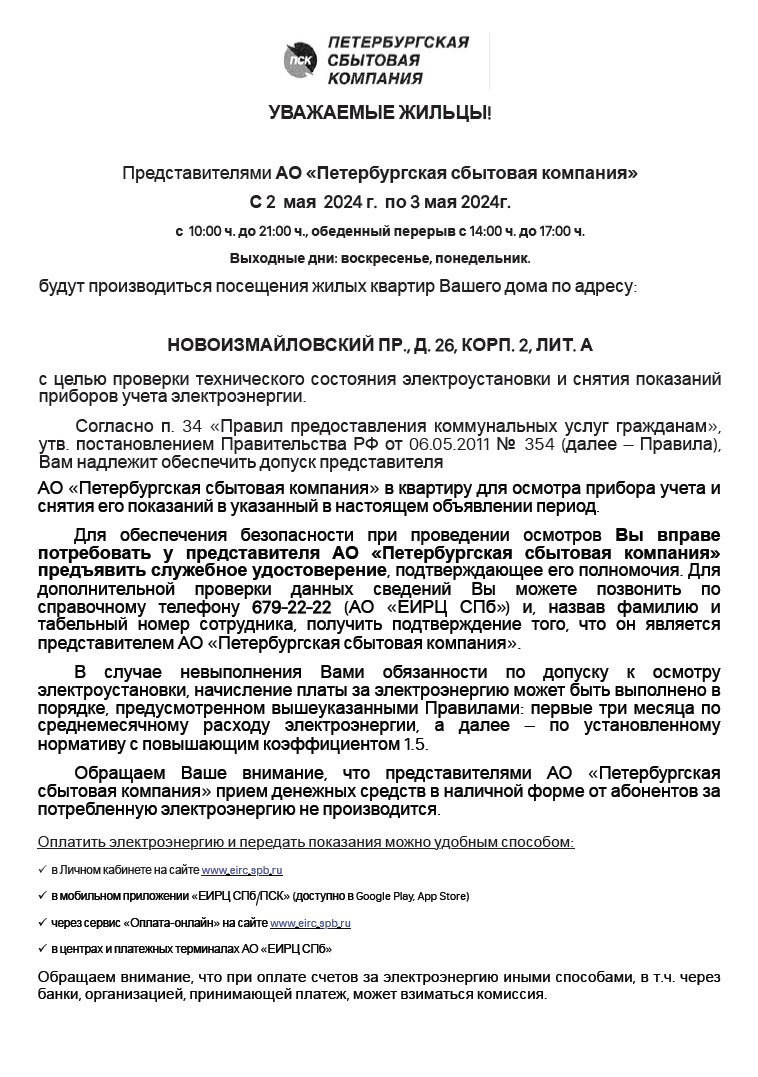 ПСК ПЕТЕРБУРГСКАЯ СБЫТОВАЯ КОМПАНИЯ

УВАЖАЕМЫЕ ЖИЛЬЦЫ!

Представителями АО «Петербургская сбытовая компания»
С 2 мая 2024 г. по 3 мая 2024г.
с 10:00 ч. до 21:00 ч., обеденный перерыв с 14:00 ч. до 17:00 ч.
Выходные дни: воскресенье, понедельник.
будут производиться посещения жилых квартир Вашего дома по адресу:

НОВОИЗМАЙЛОВСКИЙ ПР., Д. 26, КОРП. 2, ЛИТ. А

с целью проверки технического состояния электроустановки и снятия показаний приборов учета электроэнергии.

Согласно п. 34 «Правил предоставления коммунальных услуг гражданам», утв. постановлением Правительства РФ от 06.05.2011 № 354 (далее – Правила), Вам надлежит обеспечить допуск представителя

АО «Петербургская сбытовая компания» в квартиру для осмотра прибора учета и снятия его показаний в указанный в настоящем объявлении период.

Для обеспечения безопасности при проведении осмотров Вы вправе потребовать у представителя АО «Петербургская сбытовая компания» предъявить служебное удостоверение, подтверждающее его полномочия. Для дополнительной проверки данных сведений Вы можете позвонить по справочному телефону 679-22-22 (АО «ЕИРЦ СПб») и, назвав фамилию и табельный номер сотрудника, получить подтверждение того, что он является представителем АО «Петербургская сбытовая компания».

В случае невыполнения Вами обязанности по допуску к осмотру электроустановки, начисление платы за электроэнергию может быть выполнено в порядке, предусмотренном вышеуказанными Правилами: первые три месяца по среднемесячному расходу электроэнергии, а далее – по установленному нормативу с повышающим коэффициентом 1.5.

Обращаем Ваше внимание, что представителями АО «Петербургская сбытовая компания» прием денежных средств в наличной форме от абонентов за потребленную электроэнергию не производится.

Оплатить электроэнергию и передать показания можно удобным способом:

✓ в Личном кабинете на сайте www.eirc.spb.ru
✓ в мобильном приложении «ЕИРЦ СПб/ПСК» (доступно в Google Play, App Store)
✓ через сервис «Оплата-онлайн» на сайте www.eirc.spb.ru
✓ в центрах и платежных терминалах АО «ЕИРЦ СПб»

Обращаем внимание, что при оплате счетов за электроэнергию иными способами, в т.ч. через банки, организацией, принимающей платеж, может взиматься комиссия.